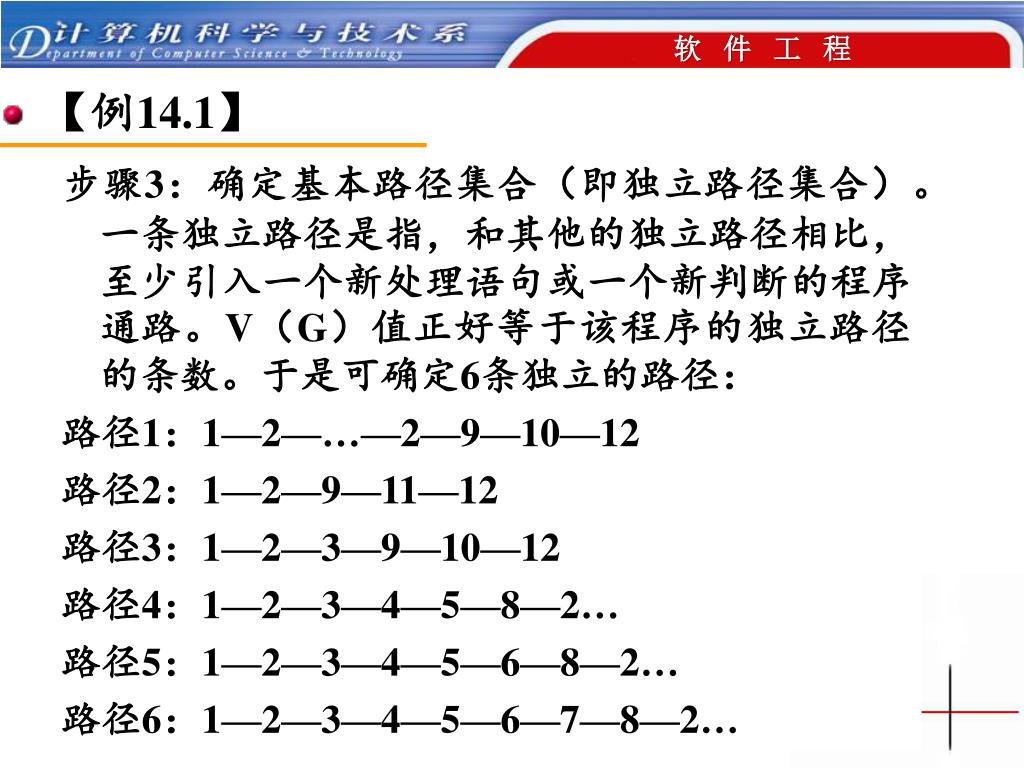 计算机科学与技术系
Department of Computer Science & Technology

软 件 工 程

【例14.1】

步骤3：确定基本路径集合（即独立路径集合）。一条独立路径是指，和其他的独立路径相比，至少引入一个新处理语句或一个新判断的程序通路。V（G）值正好等于该程序的独立路径的条数。于是可确定6条独立的路径：

路径1：1—2—…—2—9—10—12

路径2：1—2—9—11—12

路径3：1—2—3—9—10—12

路径4：1—2—3—4—5—8—2…

路径5：1—2—3—4—5—6—8—2…

路径6：1—2—3—4—5—6—7—8—2…